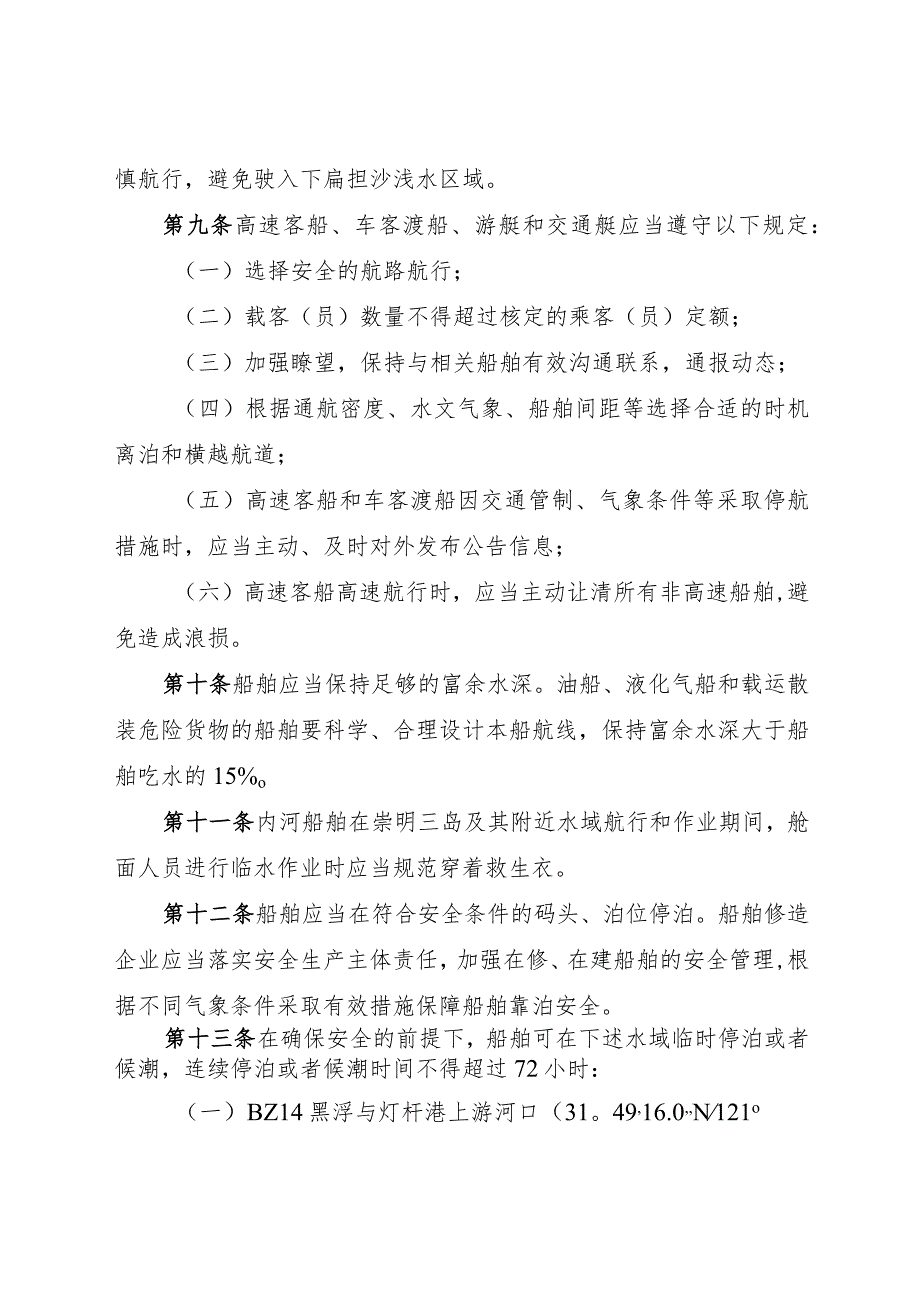 慎航行，避免驶入下扁担沙浅水区域。

第九条高速客船、车客渡船、游艇和交通艇应当遵守以下规定：

（一）选择安全的航路航行；

（二）载客（员）数量不得超过核定的乘客（员）定额；

（三）加强瞭望，保持与相关船舶有效沟通联系，通报动态；

（四）根据通航密度、水文气象、船舶间距等选择合适的时机离泊和横越航道；

（五）高速客船和车客渡船因交通管制、气象条件等采取停航措施时，应当主动、及时对外发布公告信息；

（六）高速客船高速航行时，应当主动让清所有非高速船舶，避免造成浪损。

第十条船舶应当保持足够的富余水深。油船、液化气船和载运散装危险货物的船舶要科学、合理设计本船航线，保持富余水深大于船舶吃水的15%o

第十一条内河船舶在崇明三岛及其附近水域航行和作业期间，舱面人员进行临水作业时应当规范穿着救生衣。

第十二条船舶应当在符合安全条件的码头、泊位停泊。船舶修造企业应当落实安全生产主体责任，加强在修、在建船舶的安全管理，根据不同气象条件采取有效措施保障船舶靠泊安全。

第十三条在确保安全的前提下，船舶可在下述水域临时停泊或者候潮，连续停泊或者候潮时间不得超过72小时：

（一）BZ14黑浮与灯杆港上游河口（31。49,16.0,,N/121o